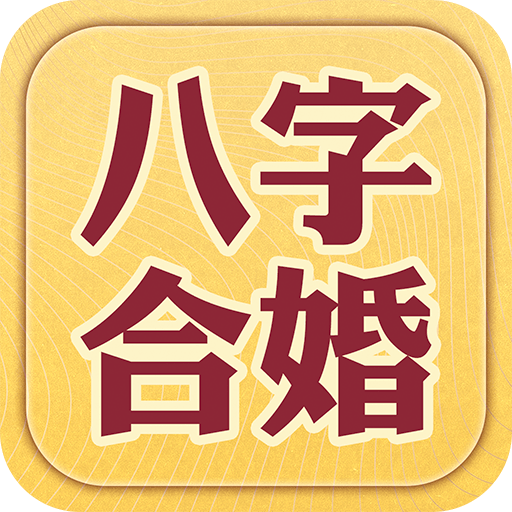 八字
合婚